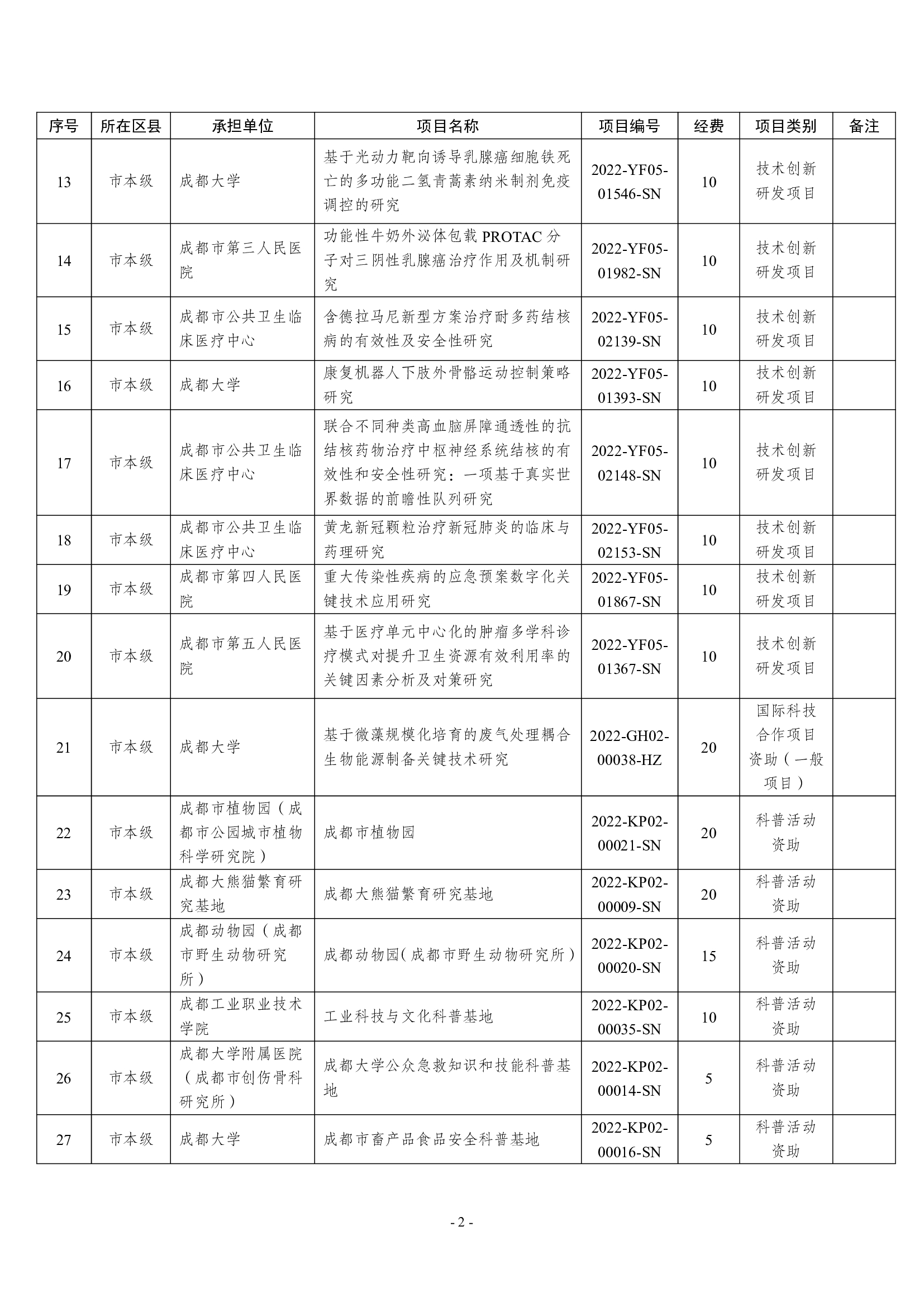 | 序号 | 所在区县 | 承担单位 | 项目名称 | 项目编号 | 经费 | 项目类别 | 备注 |
|---|---|---|---|---|---|---|---|
| 13 | 市本级 | 成都大学 | 基于光动力靶向诱导乳腺癌细胞铁死亡的多功能二氢青蒿素纳米制剂免疫调控的研究 | 2022-YF05-01546-SN | 10 | 技术创新研发项目 | |
| 14 | 市本级 | 成都市第三人民医院 | 功能性牛奶外泌体包载 PROTAC 分子对三阴性乳腺癌治疗作用及机制研究 | 2022-YF05-01982-SN | 10 | 技术创新研发项目 | |
| 15 | 市本级 | 成都市公共卫生临床医疗中心 | 含德拉马尼新型方案治疗耐多药结核病的有效性及安全性研究 | 2022-YF05-02139-SN | 10 | 技术创新研发项目 | |
| 16 | 市本级 | 成都大学 | 康复机器人下肢外骨骼运动控制策略研究 | 2022-YF05-01393-SN | 10 | 技术创新研发项目 | |
| 17 | 市本级 | 成都市公共卫生临床医疗中心 | 联合不同种类高血脑屏障通透性的抗结核药物治疗中枢神经系统结核的有效性和安全性研究：一项基于真实世界数据的前瞻性队列研究 | 2022-YF05-02148-SN | 10 | 技术创新研发项目 | |
| 18 | 市本级 | 成都市公共卫生临床医疗中心 | 黄龙新冠颗粒治疗新冠肺炎的临床与药理研究 | 2022-YF05-02153-SN | 10 | 技术创新研发项目 | |
| 19 | 市本级 | 成都市第四人民医院 | 重大传染性疾病的应急预案数字化关键技术应用研究 | 2022-YF05-01867-SN | 10 | 技术创新研发项目 | |
| 20 | 市本级 | 成都市第五人民医院 | 基于医疗单元中心化的肿瘤多学科诊疗模式对提升卫生资源有效利用率的关键因素分析及对策研究 | 2022-YF05-01367-SN | 10 | 技术创新研发项目 | |
| 21 | 市本级 | 成都大学 | 基于微藻规模化培育的废气处理耦合生物能源制备关键技术研究 | 2022-GH02-00038-HZ | 20 | 国际科技合作项目资助（一般项目） | |
| 22 | 市本级 | 成都市植物园（成都市公园城市植物科学研究院） | 成都市植物园 | 2022-KP02-00021-SN | 20 | 科普活动资助 | |
| 23 | 市本级 | 成都大熊猫繁育研究基地 | 成都大熊猫繁育研究基地 | 2022-KP02-00009-SN | 20 | 科普活动资助 | |
| 24 | 市本级 | 成都动物园（成都市野生动物研究所） | 成都动物园(成都市野生动物研究所) | 2022-KP02-00020-SN | 15 | 科普活动资助 | |
| 25 | 市本级 | 成都工业职业技术学院 | 工业科技与文化科普基地 | 2022-KP02-00035-SN | 10 | 科普活动资助 | |
| 26 | 市本级 | 成都大学附属医院（成都市创伤骨科研究所） | 成都大学公众急救知识和技能科普基地 | 2022-KP02-00014-SN | 5 | 科普活动资助 | |
| 27 | 市本级 | 成都大学 | 成都市畜产品食品安全科普基地 | 2022-KP02-00016-SN | 5 | 科普活动资助 | |

- 2 -